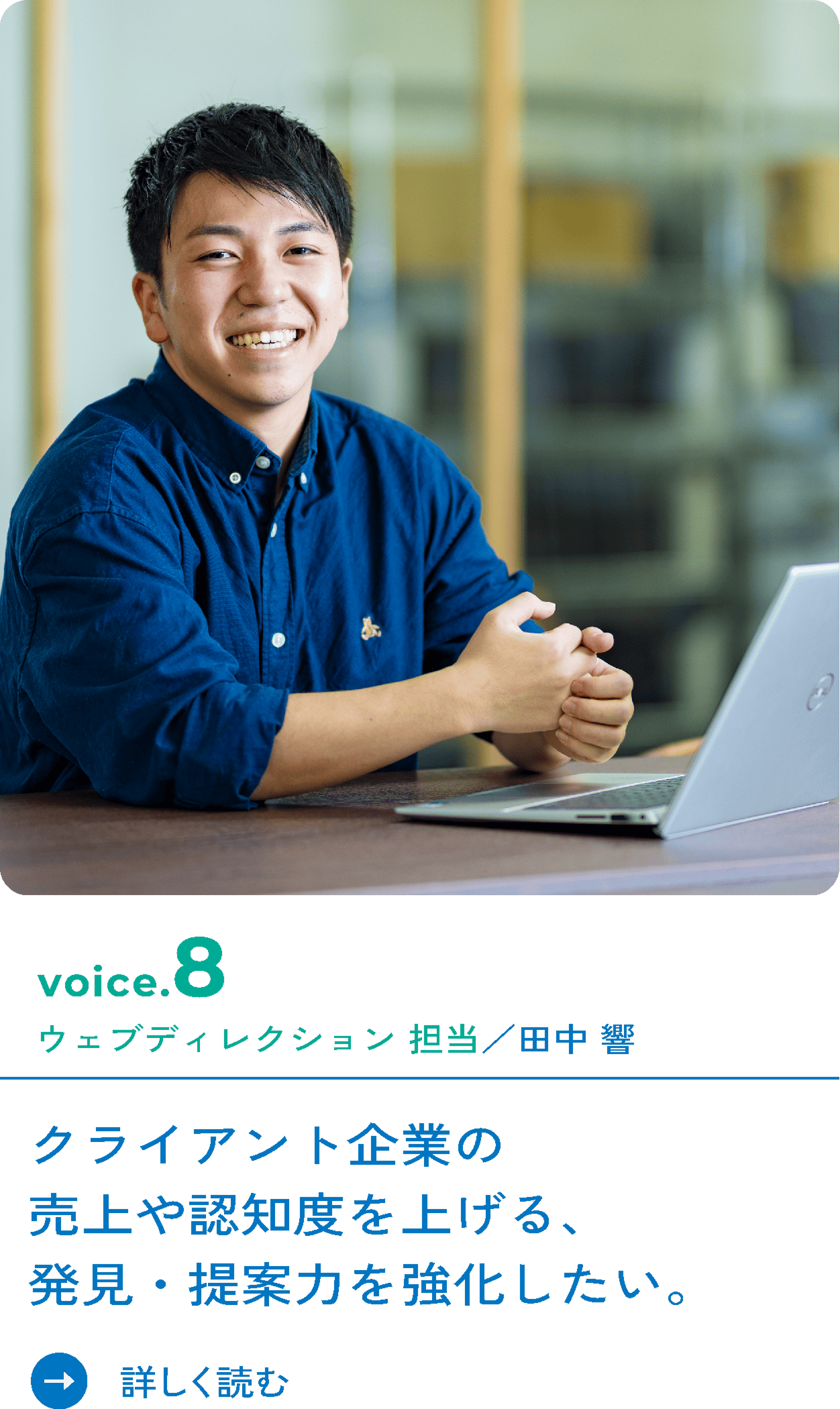 voice.8
ウェブディレクション 担当／田中 響

クライアント企業の
売上や認知度を上げる、
発見・提案力を強化したい。

詳しく読む